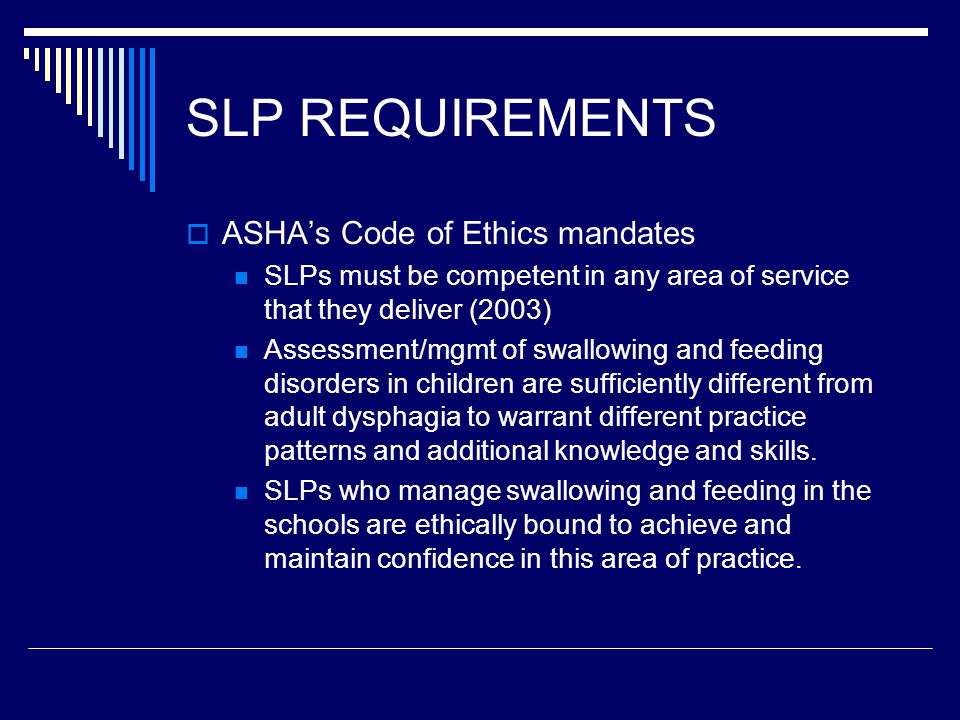 SLP REQUIREMENTS

ASHA’s Code of Ethics mandates

SLPs must be competent in any area of service that they deliver (2003)

Assessment/mgmt of swallowing and feeding disorders in children are sufficiently different from adult dysphagia to warrant different practice patterns and additional knowledge and skills.

SLPs who manage swallowing and feeding in the schools are ethically bound to achieve and maintain confidence in this area of practice.